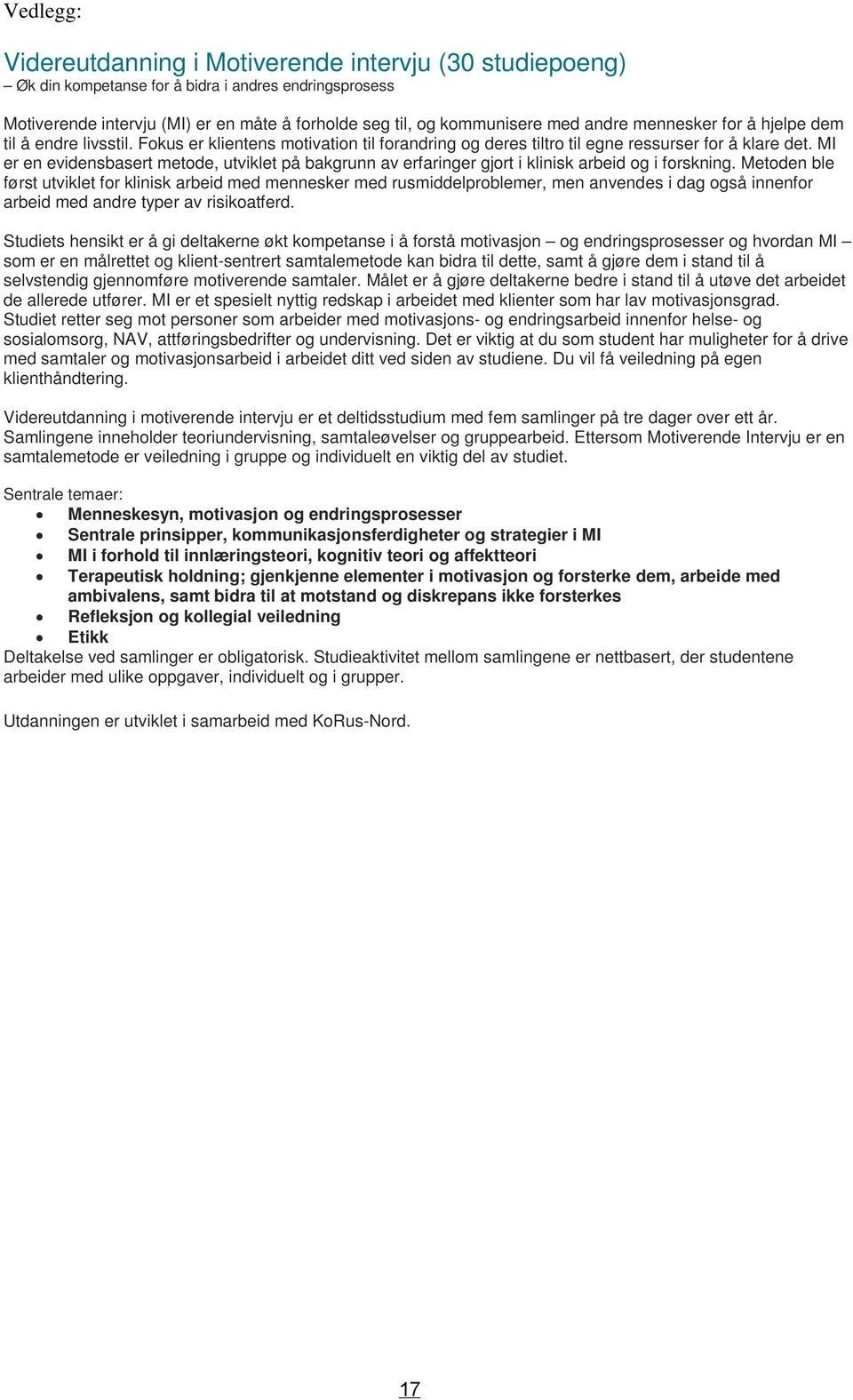 Vedlegg:

Videreutdanning i Motiverende intervju (30 studiepoeng)
– Øk din kompetanse for å bidra i andres endringsprosess

Motiverende intervju (MI) er en måte å forholde seg til, og kommunisere med andre mennesker for å hjelpe dem til å endre livsstil. Fokus er klientens motivation til forandring og deres tiltro til egne ressurser for å klare det. MI er en evidensbasert metode, utviklet på bakgrunn av erfaringer gjort i klinisk arbeid og i forskning. Metoden ble først utviklet for klinisk arbeid med mennesker med rusmiddelproblemer, men anvendes i dag også innenfor arbeid med andre typer av risikoatferd.

Studiets hensikt er å gi deltakerne økt kompetanse i å forstå motivasjon – og endringsprosesser og hvordan MI – som er en målrettet og klient-sentrert samtalemetode kan bidra til dette, samt å gjøre dem i stand til å selvstendig gjennomføre motiverende samtaler. Målet er å gjøre deltakerne bedre i stand til å utøve det arbeidet de allerede utfører. MI er et spesielt nyttig redskap i arbeidet med klienter som har lav motivasjonsgrad. Studiet retter seg mot personer som arbeider med motivasjons- og endringsarbeid innenfor helse- og sosialomsorg, NAV, attføringsbedrifter og undervisning. Det er viktig at du som student har muligheter for å drive med samtaler og motivasjonsarbeid i arbeidet ditt ved siden av studiene. Du vil få veiledning på egen klienthåndtering.

Videreutdanning i motiverende intervju er et deltidsstudium med fem samlinger på tre dager over ett år. Samlingene inneholder teoriundervisning, samtaleøvelser og gruppearbeid. Ettersom Motiverende Intervju er en samtalemetode er veiledning i gruppe og individuelt en viktig del av studiet.

Sentrale temaer:
• Menneskesyn, motivasjon og endringsprosesser
• Sentrale prinsipper, kommunikasjonsferdigheter og strategier i MI
• MI i forhold til innlæringsteori, kognitiv teori og affektteori
• Terapeutisk holdning; gjenkjenne elementer i motivasjon og forsterke dem, arbeide med ambivalens, samt bidra til at motstand og diskrepans ikke forsterkes
• Refleksjon og kollegial veiledning
• Etikk
Deltakelse ved samlinger er obligatorisk. Studieaktivitet mellom samlingene er nettbasert, der studentene arbeider med ulike oppgaver, individuelt og i grupper.

Utdanningen er utviklet i samarbeid med KoRus-Nord.

17